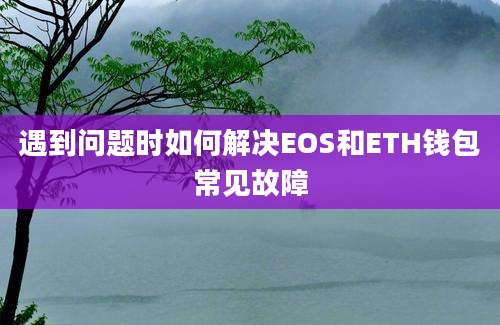 遇到问题时如何解决EOS和ETH钱包常见故障